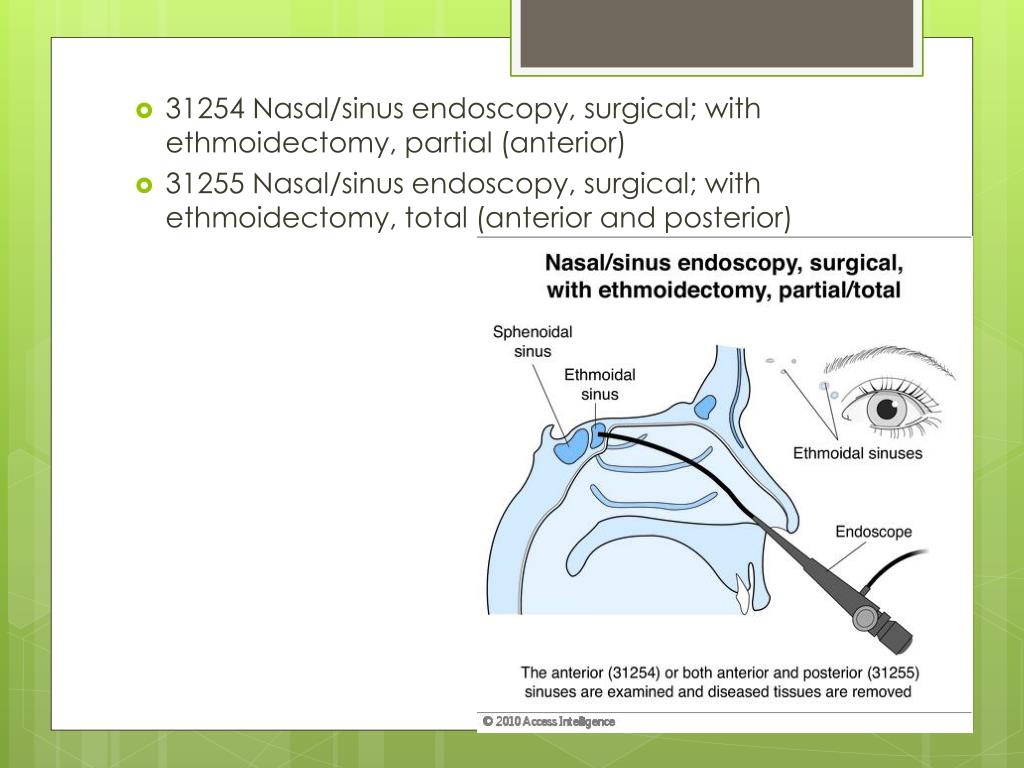 31254 Nasal/sinus endoscopy, surgical; with ethmoidectomy, partial (anterior)

31255 Nasal/sinus endoscopy, surgical; with ethmoidectomy, total (anterior and posterior)

Nasal/sinus endoscopy, surgical, with ethmoidectomy, partial/total

Sphenoidal sinus

Ethmoidal sinus

Ethmoidal sinuses

Endoscope

The anterior (31254) or both anterior and posterior (31255) sinuses are examined and diseased tissues are removed

© 2010 Access Intelligence